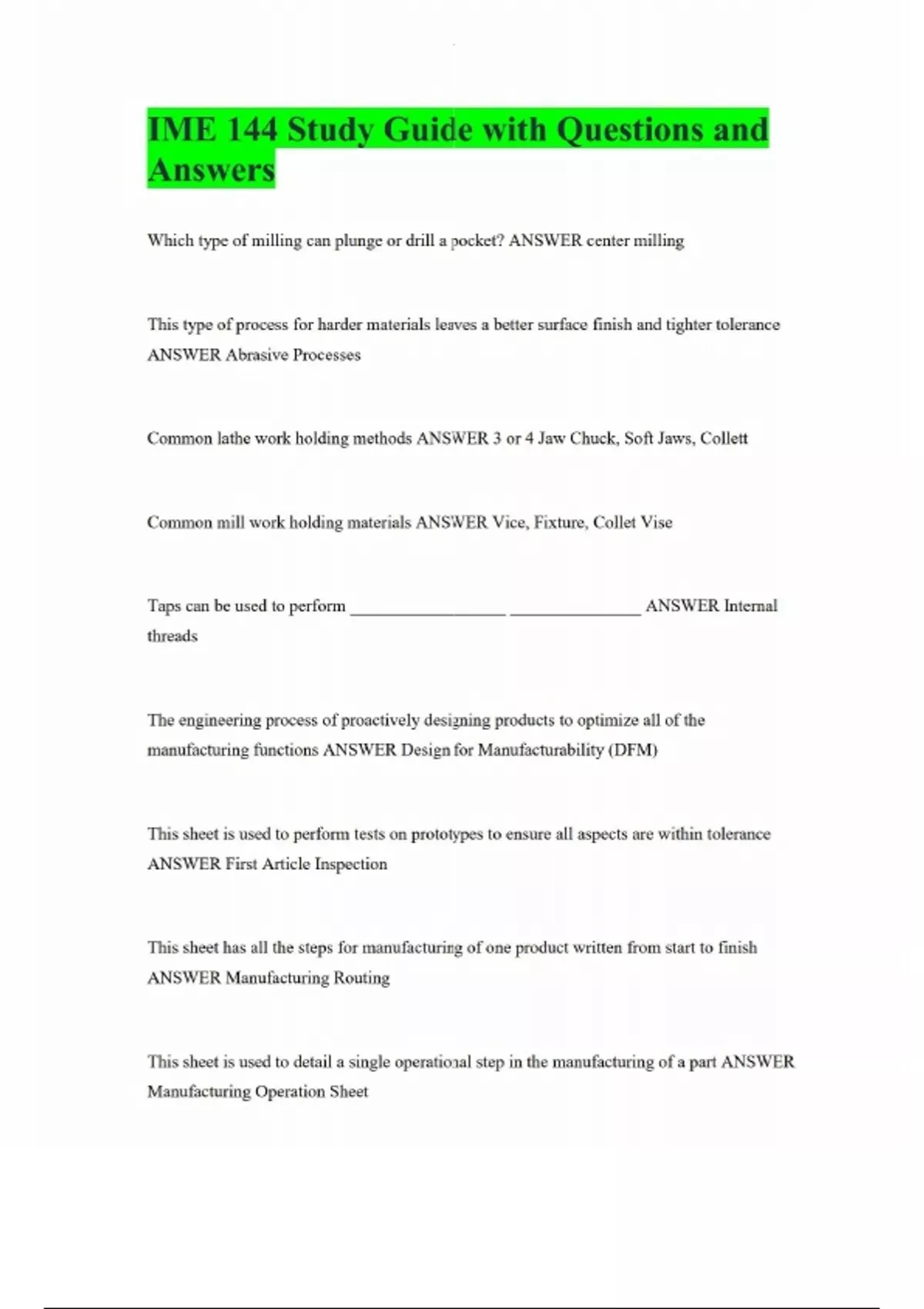 IME 144 Study Guide with Questions and Answers

Which type of milling can plunge or drill a pocket? ANSWER center milling

This type of process for harder materials leaves a better surface finish and tighter tolerance ANSWER Abrasive Processes

Common lathe work holding methods ANSWER 3 or 4 Jaw Chuck, Soft Jaws, Collett

Common mill work holding materials ANSWER Vice, Fixture, Collet Vise

Taps can be used to perform __________________ _______________ ANSWER Internal threads

The engineering process of proactively designing products to optimize all of the manufacturing functions ANSWER Design for Manufacturability (DFM)

This sheet is used to perform tests on prototypes to ensure all aspects are within tolerance ANSWER First Article Inspection

This sheet has all the steps for manufacturing of one product written from start to finish ANSWER Manufacturing Routing

This sheet is used to detail a single operational step in the manufacturing of a part ANSWER Manufacturing Operation Sheet